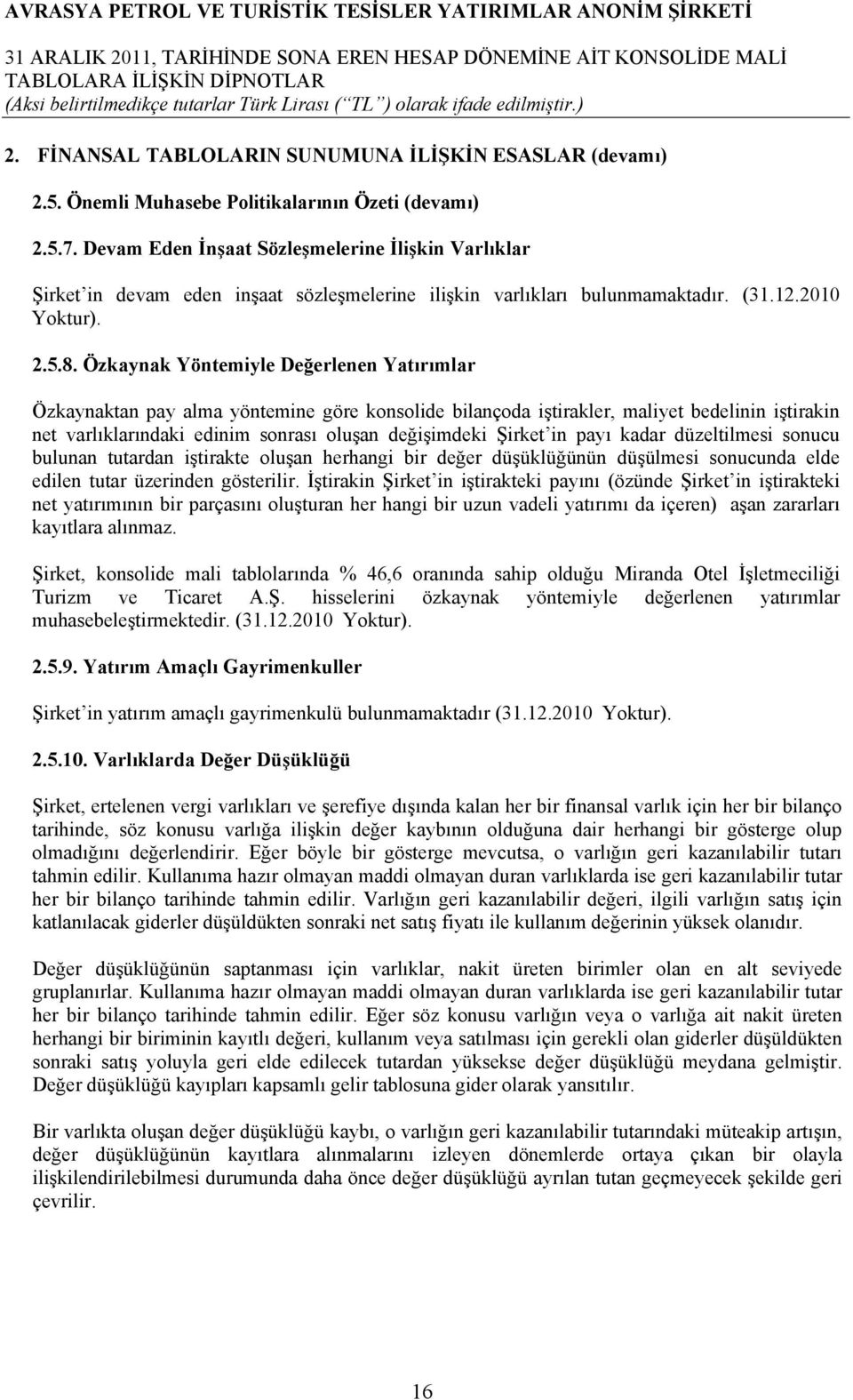 AVRASYA PETROL VE TURİSTİK TESİSLER YATIRIMLAR ANONİM ŞİRKETİ
31 ARALIK 2011, TARİHİNDE SONA EREN HESAP DÖNEMİNE AİT KONSOLİDE MALİ TABLOLARA İLİŞKİN DİPNOTLAR
(Aksi belirtilmedikçe tutarlar Türk Lirası (“TL”) olarak ifade edilmiştir.)

2. FİNANSAL TABLOLARIN SUNUMUNA İLİŞKİN ESASLAR (devamı)

2.5. Önemli Muhasebe Politikalarının Özeti (devamı)

2.5.7. Devam Eden İnşaat Sözleşmelerine İlişkin Varlıklar

Şirket’in devam eden inşaat sözleşmelerine ilişkin varlıkları bulunmamaktadır. (31.12.2010 Yoktur).

2.5.8. Özkaynak Yöntemiyle Değerlenen Yatırımlar

Özkaynaktan pay alma yöntemine göre konsolide bilançoda iştirakler, maliyet bedelinin iştirakin net varlıklarındaki edinim sonrası oluşan değişimdeki Şirket’in payı kadar düzeltilmesi sonucu bulunan tutardan iştirakte oluşan herhangi bir değer düşüklüğünün düşülmesi sonucunda elde edilen tutar üzerinden gösterilir. İştirakin Şirket’in iştirakteki payını (özünde Şirket’in iştirakteki net yatırımının bir parçasını oluşturan her hangi bir uzun vadeli yatırımı da içeren) aşan zararları kayıtlara alınmaz.

Şirket, konsolide mali tablolarında % 46,6 oranında sahip olduğu Miranda Otel İşletmeciliği Turizm ve Ticaret A.Ş. hisselerini özkaynak yöntemiyle değerlenen yatırımlar muhasebeleştirmektedir. (31.12.2010 Yoktur).

2.5.9. Yatırım Amaçlı Gayrimenkuller

Şirket’in yatırım amaçlı gayrimenkulü bulunmamaktadır (31.12.2010 Yoktur).

2.5.10. Varlıklarda Değer Düşüklüğü

Şirket, ertelenen vergi varlıkları ve şerefiye dışında kalan her bir finansal varlık için her bir bilanço tarihinde, söz konusu varlığa ilişkin değer kaybının olduğuna dair herhangi bir gösterge olup olmadığını değerlendirir. Eğer böyle bir gösterge mevcutsa, o varlığın geri kazanılabilir tutarı tahmin edilir. Kullanıma hazır olmayan maddi olmayan duran varlıklarda ise geri kazanılabilir tutar her bir bilanço tarihinde tahmin edilir. Varlığın geri kazanılabilir değeri, ilgili varlığın satış için katlanılacak giderler düşüldükten sonraki net satış fiyatı ile kullanım değerinin yüksek olanıdır.

Değer düşüklüğünün saptanması için varlıklar, nakit üreten birimler olan en alt seviyede gruplanırlar. Kullanıma hazır olmayan maddi olmayan duran varlıklarda ise geri kazanılabilir tutar her bir bilanço tarihinde tahmin edilir. Eğer söz konusu varlığın veya o varlığa ait nakit üreten herhangi bir biriminin kayıtlı değeri, kullanım veya satılması için gerekli olan giderler düşüldükten sonraki satış yoluyla geri elde edilecek tutardan yüksekse değer düşüklüğü meydana gelmiştir. Değer düşüklüğü kayıpları kapsamlı gelir tablosuna gider olarak yansıtılır.

Bir varlıkta oluşan değer düşüklüğü kaybı, o varlığın geri kazanılabilir tutarındaki müteakip artışın, değer düşüklüğünün kayıtlara alınmalarını izleyen dönemlerde ortaya çıkan bir olayla ilişkilendirilebilmesi durumunda daha önce değer düşüklüğü ayrılan tutan geçmeyecek şekilde geri çevrilir.

16